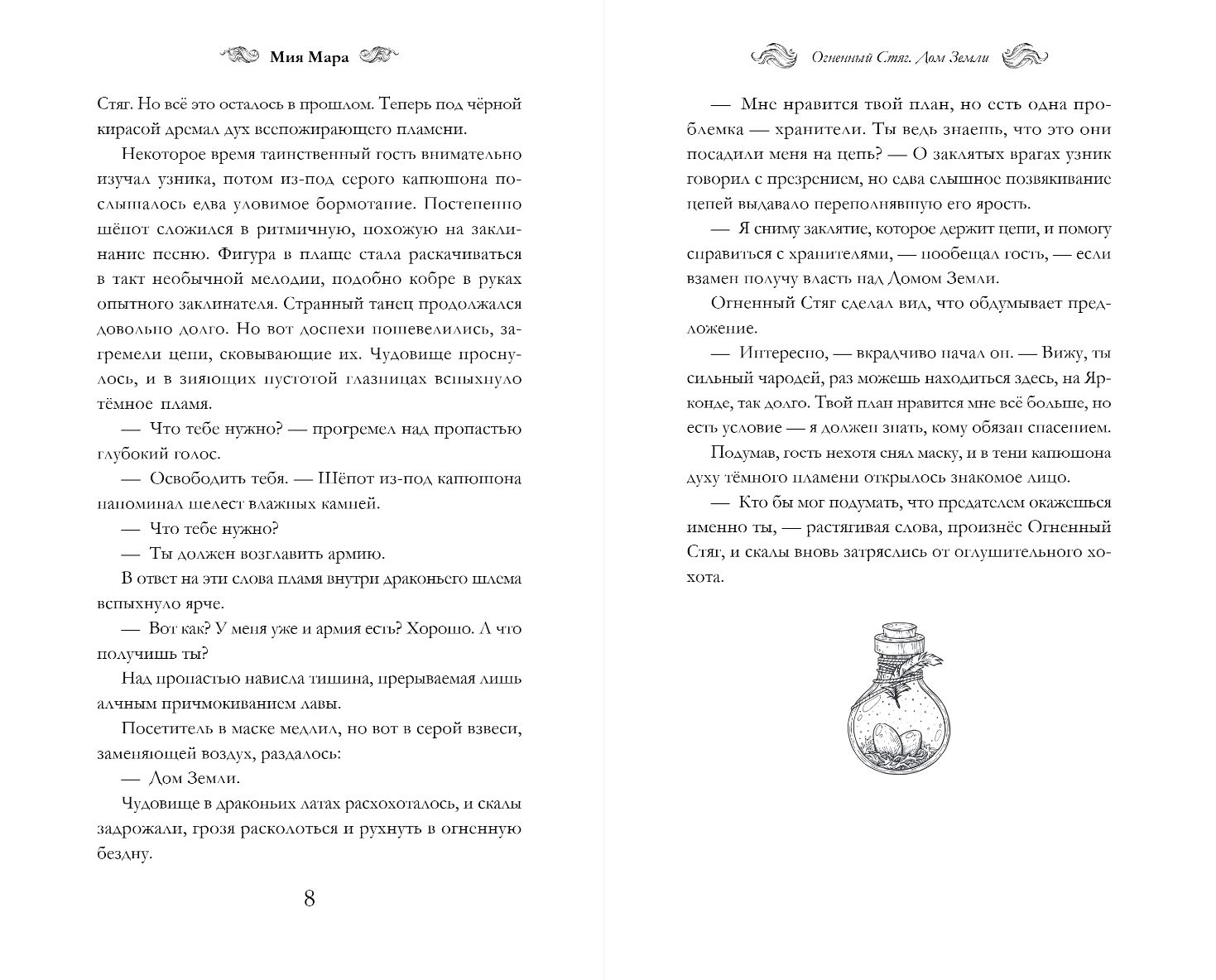 Мия Мара

Стяг. Но всё это осталось в прошлом. Теперь под чёрной кирасой дремал дух всепожирающего пламени.

Некоторое время таинственный гость внимательно изучал узника, потом из-под серого капюшона послышалось едва уловимое бормотание. Постепенно шёпот сложился в ритмичную, похожую на заклинание песню. Фигура в плаще стала раскачиваться в такт необычной мелодии, подобно кобре в руках опытного заклинателя. Странный танец продолжался довольно долго. Но вот доспехи пошевелились, загремели цепи, сковывающие их. Чудовище проснулось, и в зияющих пустотой глазницах вспыхнуло тёмное пламя.

— Что тебе нужно? — прогремел над пропастью глубокий голос.

— Освободить тебя. — Шёпот из-под капюшона напоминал шелест влажных камней.

— Что тебе нужно?

— Ты должен возглавить армию.

В ответ на эти слова пламя внутри драконьего шлема вспыхнуло ярче.

— Вот как? У меня уже и армия есть? Хорошо. А что получишь ты?

Над пропастью нависла тишина, прерываемая лишь алчным причмокиванием лавы.

Посетитель в маске медлил, но вот в серой взвеси, заменяющей воздух, раздалось:

— Дом Земли.

Чудовище в драконьих латах расхохоталось, и скалы задрожали, грозя расколоться и рухнуть в огненную бездну.

8

Огненный Стяг. Дом Земли

— Мне нравится твой план, но есть одна проблемка — хранители. Ты ведь знаешь, что это они посадили меня на цепь? — О заклятых врагах узник говорил с презрением, но едва слышное позвякивание цепей выдавало переполнявшую его ярость.

— Я сниму заклятие, которое держит цепи, и помогу справиться с хранителями, — пообещал гость, — если взамен получу власть над Домом Земли.

Огненный Стяг сделал вид, что обдумывает предложение.

— Интересно, — вкрадчиво начал он. — Вижу, ты сильный чародей, раз можешь находиться здесь, на Ярконде, так долго. Твой план нравится мне всё больше, но есть условие — я должен знать, кому обязан спасением.

Подумав, гость нехотя снял маску, и в тени капюшона духу тёмного пламени открылось знакомое лицо.

— Кто бы мог подумать, что предателем окажешься именно ты, — растягивая слова, произнёс Огненный Стяг, и скалы вновь затряслись от оглушительного хохота.